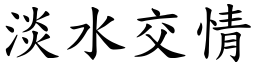 淡水交情